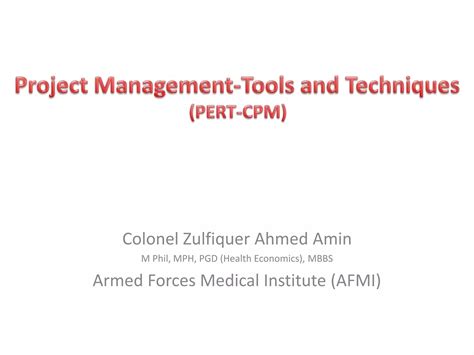 Project Management-Tools and Techniques
(PERT-CPM)

Colonel Zulfiquer Ahmed Amin
M Phil, MPH, PGD (Health Economics), MBBS
Armed Forces Medical Institute (AFMI)